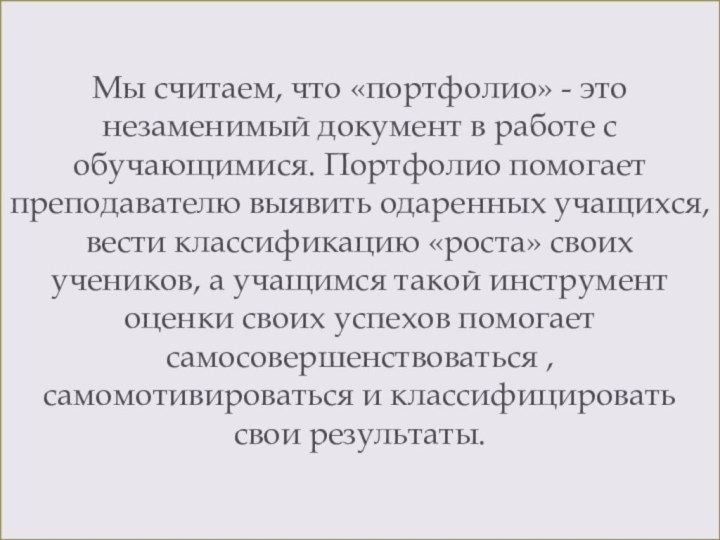 Мы считаем, что «портфолио» - это незаменимый документ в работе с обучающимися. Портфолио помогает преподавателю выявить одаренных учащихся, вести классификацию «роста» своих учеников, а учащимся такой инструмент оценки своих успехов помогает самосовершенствоваться , самомотивироваться и классифицировать свои результаты.